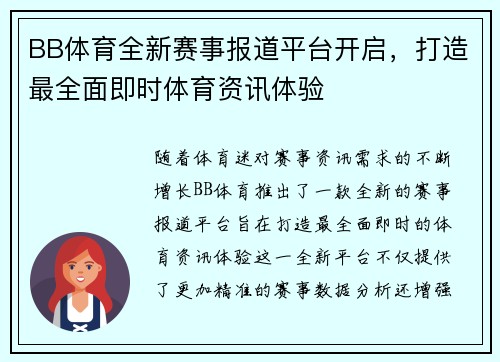 BB体育全新赛事报道平台开启，打造最全面即时体育资讯体验

随着体育迷对赛事资讯需求的不断增长BB体育推出了一款全新的赛事报道平台旨在打造最全面即时的体育资讯体验这一全新平台不仅提供了更加精准的赛事数据分析还增强